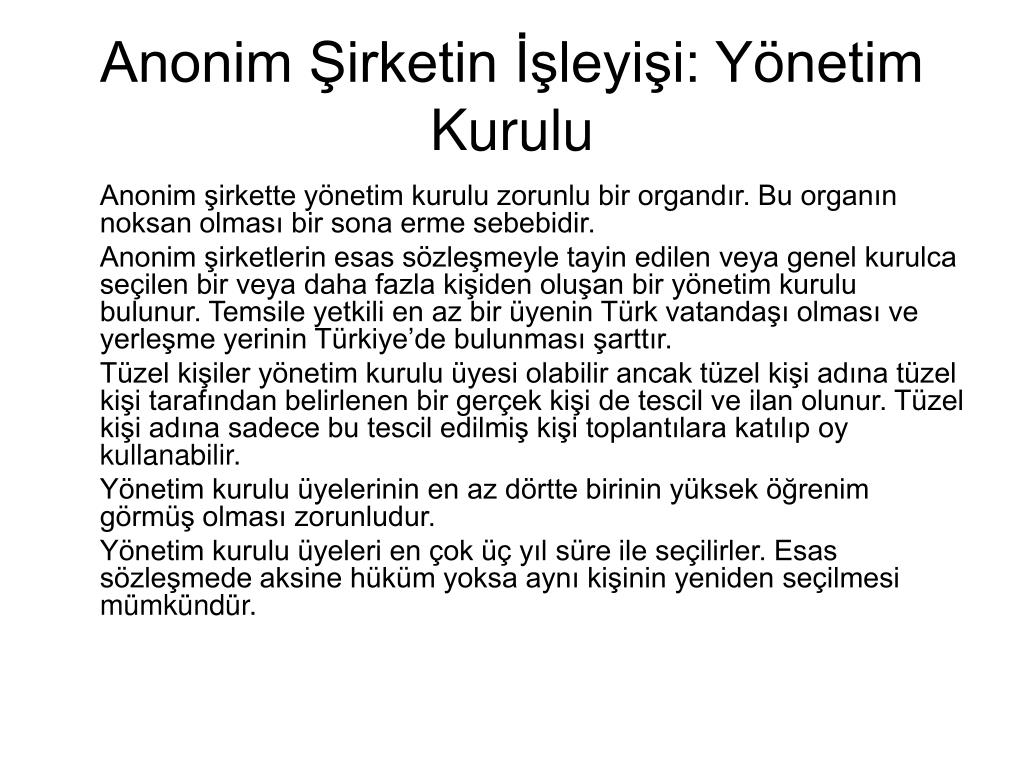 Anonim Şirketin İşleyişi: Yönetim Kurulu

Anonim şirkette yönetim kurulu zorunlu bir organdır. Bu organın noksan olması bir sona erme sebebidir.

Anonim şirketlerin esas sözleşmeyle tayin edilen veya genel kurulca seçilen bir veya daha fazla kişiden oluşan bir yönetim kurulu bulunur. Temsile yetkili en az bir üyenin Türk vatandaşı olması ve yerleşme yerinin Türkiye'de bulunması şarttır.

Tüzel kişiler yönetim kurulu üyesi olabilir ancak tüzel kişi adına tüzel kişi tarafından belirlenen bir gerçek kişi de tescil ve ilan olunur. Tüzel kişi adına sadece bu tescil edilmiş kişi toplantılara katılıp oy kullanabilir.

Yönetim kurulu üyelerinin en az dörtte birinin yüksek öğrenim görmüş olması zorunludur.

Yönetim kurulu üyeleri en çok üç yıl süre ile seçilirler. Esas sözleşmede aksine hüküm yoksa aynı kişinin yeniden seçilmesi mümkündür.